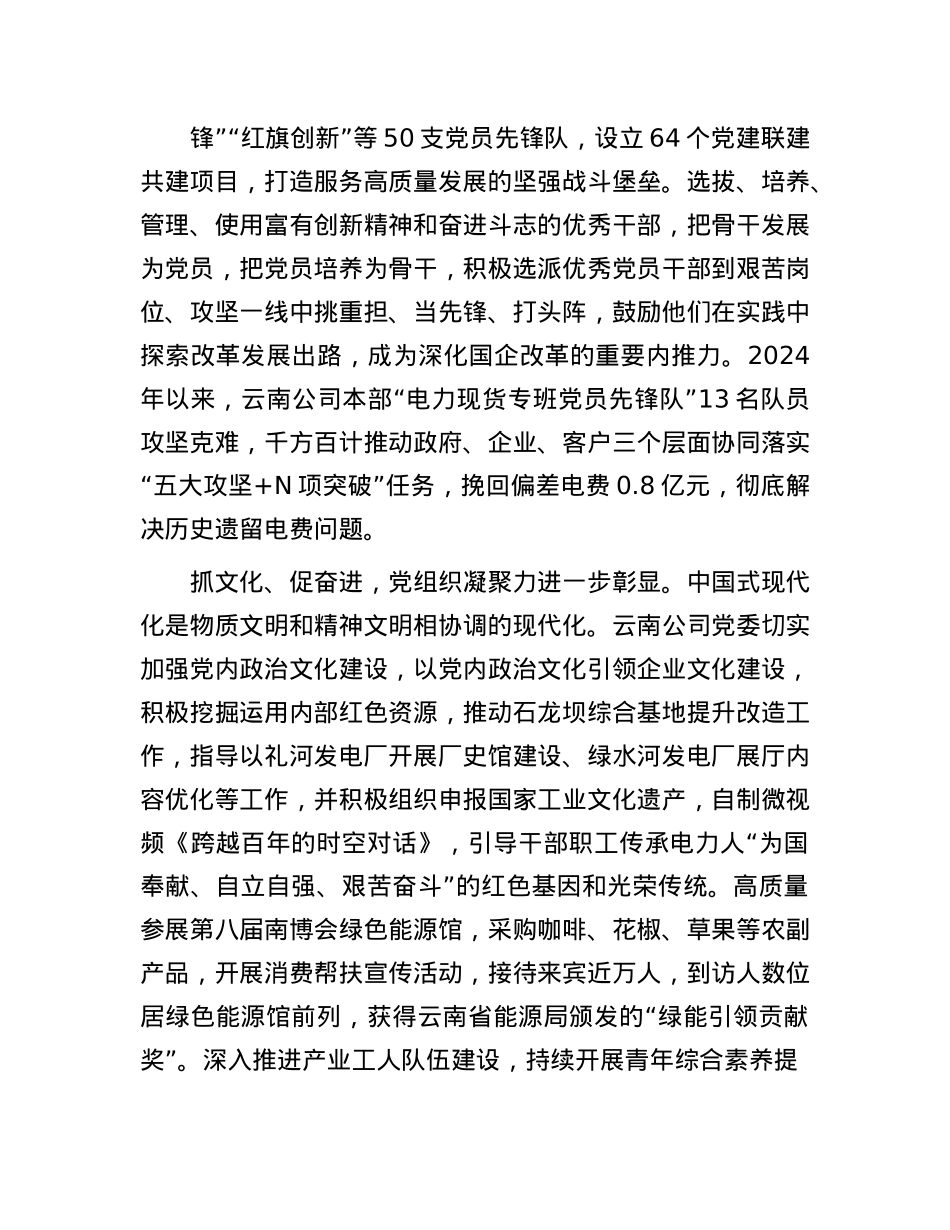 锋”“红旗创新”等 50 支党员先锋队，设立 64 个党建联建共建项目，打造服务高质量发展的坚强战斗堡垒。选拔、培养、管理、使用富有创新精神和奋进斗志的优秀干部，把骨干发展为党员，把党员培养为骨干，积极选派优秀党员干部到艰苦岗位、攻坚一线中挑重担、当先锋、打头阵，鼓励他们在实践中探索改革发展出路，成为深化国企改革的重要内推力。2024 年以来，云南公司本部“电力现货专班党员先锋队”13 名队员攻坚克难，千方百计推动政府、企业、客户三个层面协同落实“五大攻坚+N 项突破”任务，挽回偏差电费 0.8 亿元，彻底解决历史遗留电费问题。

抓文化、促奋进，党组织凝聚力进一步彰显。中国式现代化是物质文明和精神文明相协调的现代化。云南公司党委切实加强党内政治文化建设，以党内政治文化引领企业文化建设，积极挖掘运用内部红色资源，推动石龙坝综合基地提升改造工作，指导以礼河发电厂开展厂史馆建设、绿水河发电厂展厅内容优化等工作，并积极组织申报国家工业文化遗产，自制微视频《跨越百年的时空对话》，引导干部职工传承电力人“为国奉献、自立自强、艰苦奋斗”的红色基因和光荣传统。高质量参展第八届南博会绿色能源馆，采购咖啡、花椒、草果等农副产品，开展消费帮扶宣传活动，接待来宾近万人，到访人数位居绿色能源馆前列，获得云南省能源局颁发的“绿能引领贡献奖”。深入推进产业工人队伍建设，持续开展青年综合素养提